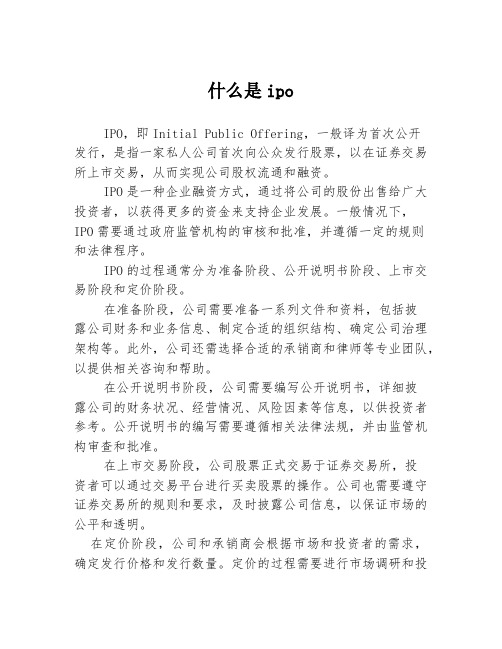 什么是ipo

IPO，即Initial Public Offering，一般译为首次公开发行，是指一家私人公司首次向公众发行股票，以在证券交易所上市交易，从而实现公司股权流通和融资。

IPO是一种企业融资方式，通过将公司的股份出售给广大投资者，以获得更多的资金来支持企业发展。一般情况下，IPO需要通过政府监管机构的审核和批准，并遵循一定的规则和法律程序。

IPO的过程通常分为准备阶段、公开说明书阶段、上市交易阶段和定价阶段。

在准备阶段，公司需要准备一系列文件和资料，包括披露公司财务和业务信息、制定合适的组织结构、确定公司治理架构等。此外，公司还需选择合适的承销商和律师等专业团队，以提供相关咨询和帮助。

在公开说明书阶段，公司需要编写公开说明书，详细披露公司的财务状况、经营情况、风险因素等信息，以供投资者参考。公开说明书的编写需要遵循相关法律法规，并由监管机构审查和批准。

在上市交易阶段，公司股票正式交易于证券交易所，投资者可以通过交易平台进行买卖股票的操作。公司也需要遵守证券交易所的规则和要求，及时披露公司信息，以保证市场的公平和透明。

在定价阶段，公司和承销商会根据市场和投资者的需求，确定发行价格和发行数量。定价的过程需要进行市场调研和投